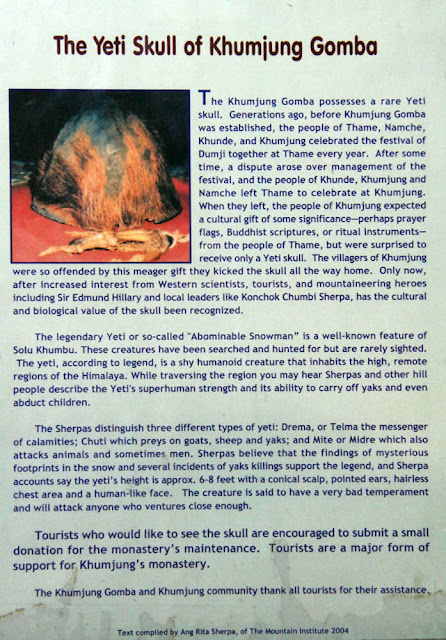 The Yeti Skull of Khumjung Gomba

The Khumjung Gomba possesses a rare Yeti skull. Generations ago, before Khumjung Gomba was established, the people of Thame, Namche, Khunde, and Khumjung celebrated the festival of Dumji together at Thame every year. After some time, a dispute arose over management of the festival, and the people of Khunde, Khumjung and Namche left Thame to celebrate at Khumjung. When they left, the people of Khumjung expected a cultural gift of some significance—perhaps prayer flags, Buddhist scriptures, or ritual instruments—from the people of Thame, but were surprised to receive only a Yeti skull. The villagers of Khumjung were so offended by this meager gift they kicked the skull all the way home. Only now, after increased interest from Western scientists, tourists, and mountaineering heroes including Sir Edmund Hillary and local leaders like Konchok Chumbi Sherpa, has the cultural and biological value of the skull been recognized.

The legendary Yeti or so-called "Abominable Snowman" is a well-known feature of Solu Khumbu. These creatures have been searched and hunted for but are rarely sighted. The yeti, according to legend, is a shy humanoid creature that inhabits the high, remote regions of the Himalaya. While traversing the region you may hear Sherpas and other hill people describe the Yeti's superhuman strength and its ability to carry off yaks and even abduct children.

The Sherpas distinguish three different types of yeti: Drema, or Telma the messenger of calamities; Chuti which preys on goats, sheep and yaks; and Mite or Midre which also attacks animals and sometimes men. Sherpas believe that the findings of mysterious footprints in the snow and several incidents of yaks killings support the legend, and Sherpa accounts say the yeti's height is approx. 6-8 feet with a conical scalp, pointed ears, hairless chest area and a human-like face. The creature is said to have a very bad temperament and will attack anyone who ventures close enough.

Tourists who would like to see the skull are encouraged to submit a small donation for the monastery's maintenance. Tourists are a major form of support for Khumjung's monastery.

The Khumjung Gomba and Khumjung community thank all tourists for their assistance.

Text compiled by Ang Rita Sherpa, of The Mountain Institute 2004